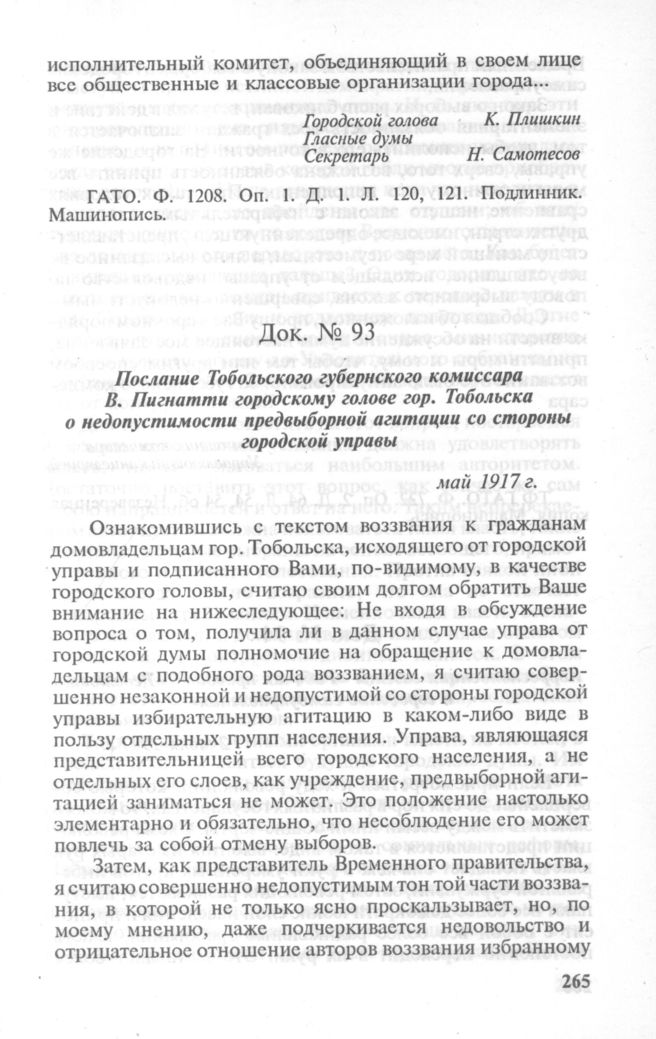 исполнительный комитет, объединяющий в своем лице все общественные и классовые организации города...

Городской голова К. Плишкин
Гласные думы
Секретарь Н. Самотесов

ГАТО. Ф. 1208. Оп. 1. Д. 1. Л. 120, 121. Подлинник. Машинопись.

Док. № 93

Послание Тобольского губернского комиссара В. Пигнатти городскому голове гор. Тобольска о недопустимости предвыборной агитации со стороны городской управы

май 1917 г.

Ознакомившись с текстом воззвания к гражданам домовладельцам гор. Тобольска, исходящего от городской управы и подписанного Вами, по-видимому, в качестве городского головы, считаю своим долгом обратить Ваше внимание на нижеследующее: Не входя в обсуждение вопроса о том, получила ли в данном случае управа от городской думы полномочие на обращение к домовладельцам с подобного рода воззванием, я считаю совершенно незаконной и недопустимой со стороны городской управы избирательную агитацию в каком-либо виде в пользу отдельных групп населения. Управа, являющаяся представительницей всего городского населения, а не отдельных его слоев, как учреждение, предвыборной агитацией заниматься не может. Это положение настолько элементарно и обязательно, что несоблюдение его может повлечь за собой отмену выборов.

Затем, как представитель Временного правительства, я считаю совершенно недопустимым тон той части воззвания, в которой не только ясно проскальзывает, но, по моему мнению, даже подчеркивается недовольство и отрицательное отношение авторов воззвания избранному

265